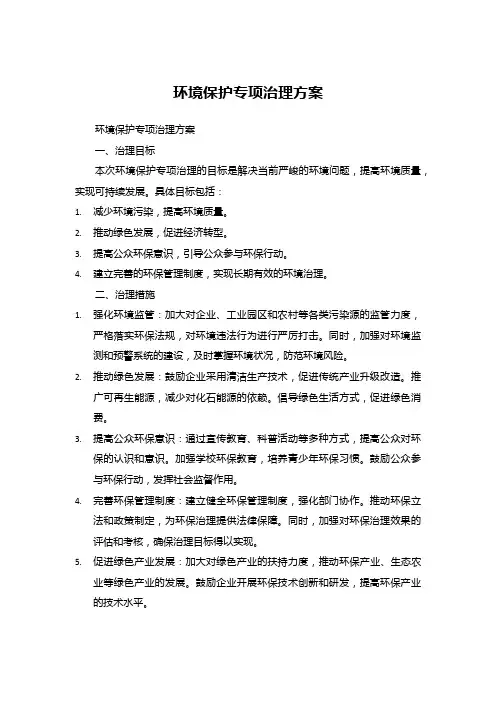 环境保护专项治理方案

环境保护专项治理方案

一、治理目标

本次环境保护专项治理的目标是解决当前严峻的环境问题，提高环境质量，实现可持续发展。具体目标包括：

1. 减少环境污染，提高环境质量。
2. 推动绿色发展，促进经济转型。
3. 提高公众环保意识，引导公众参与环保行动。
4. 建立完善的环保管理制度，实现长期有效的环境治理。

二、治理措施

1. 强化环境监管：加大对企业、工业园区和农村等各类污染源的监管力度，严格落实环保法规，对环境违法行为进行严厉打击。同时，加强对环境监测和预警系统的建设，及时掌握环境状况，防范环境风险。
2. 推动绿色发展：鼓励企业采用清洁生产技术，促进传统产业升级改造。推广可再生能源，减少对化石能源的依赖。倡导绿色生活方式，促进绿色消费。
3. 提高公众环保意识：通过宣传教育、科普活动等多种方式，提高公众对环保的认识和意识。加强学校环保教育，培养青少年环保习惯。鼓励公众参与环保行动，发挥社会监督作用。
4. 完善环保管理制度：建立健全环保管理制度，强化部门协作。推动环保立法和政策制定，为环保治理提供法律保障。同时，加强对环保治理效果的评估和考核，确保治理目标得以实现。
5. 促进绿色产业发展：加大对绿色产业的扶持力度，推动环保产业、生态农业等绿色产业的发展。鼓励企业开展环保技术创新和研发，提高环保产业的技术水平。